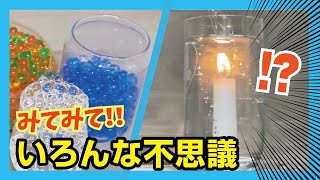 !?

みてみて!!

いろんな不思議